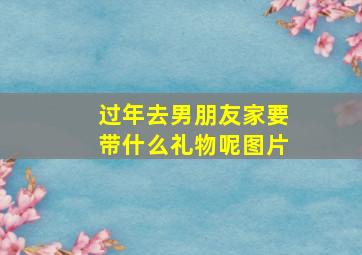 过年去男朋友家要带什么礼物呢图片